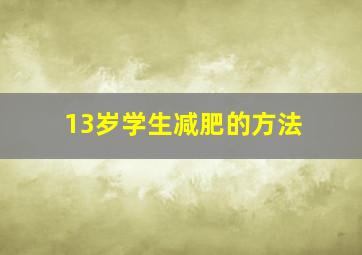 13岁学生减肥的方法